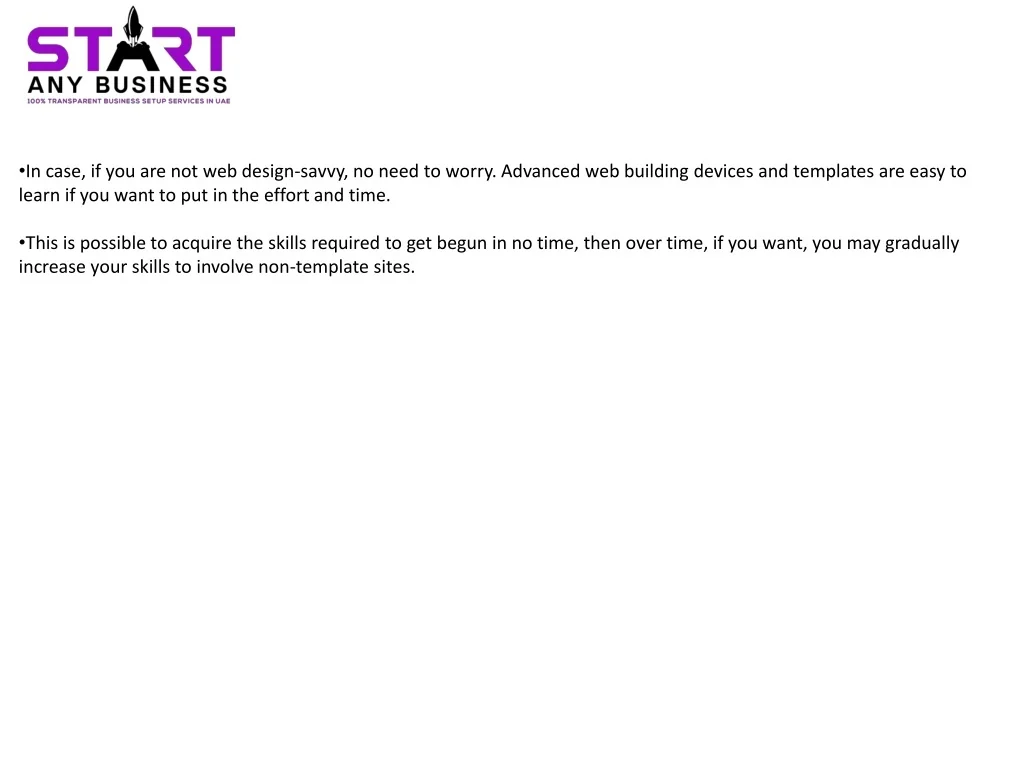 START
ANY BUSINESS
100% TRANSPARENT BUSINESS SETUP SERVICES IN UAE

•In case, if you are not web design-savvy, no need to worry. Advanced web building devices and templates are easy to learn if you want to put in the effort and time.

•This is possible to acquire the skills required to get begun in no time, then over time, if you want, you may gradually increase your skills to involve non-template sites.